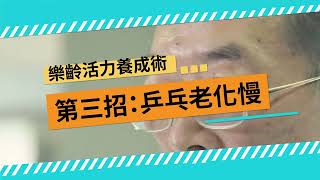 樂齡活力養成術

第三招：乒乓老化慢